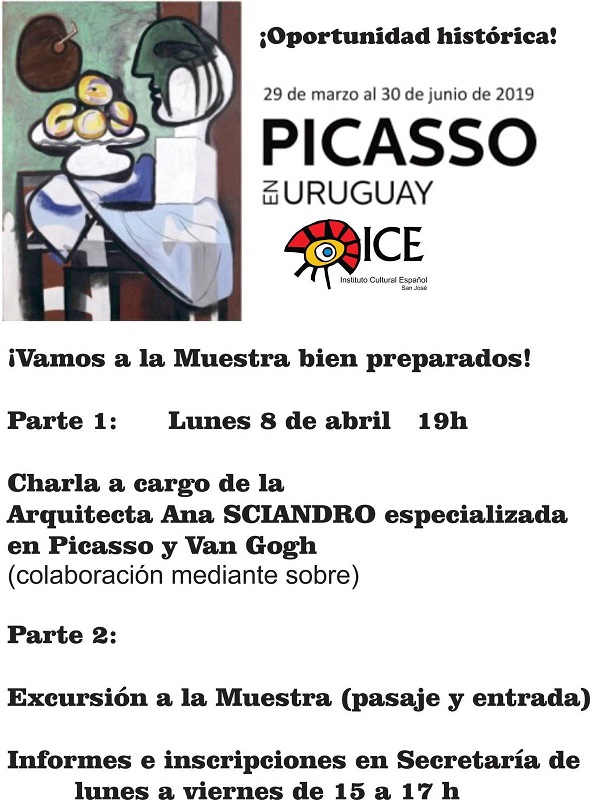 ¡Oportunidad histórica!

29 de marzo al 30 de junio de 2019

PICASSO
EN URUGUAY

ICE
Instituto Cultural Español
San José

¡Vamos a la Muestra bien preparados!

Parte 1: Lunes 8 de abril 19h

Charla a cargo de la
Arquitecta Ana SCIANDRO especializada en Picasso y Van Gogh
(colaboración mediante sobre)

Parte 2:

Excursión a la Muestra (pasaje y entrada)

Informes e inscripciones en Secretaría de lunes a viernes de 15 a 17 h